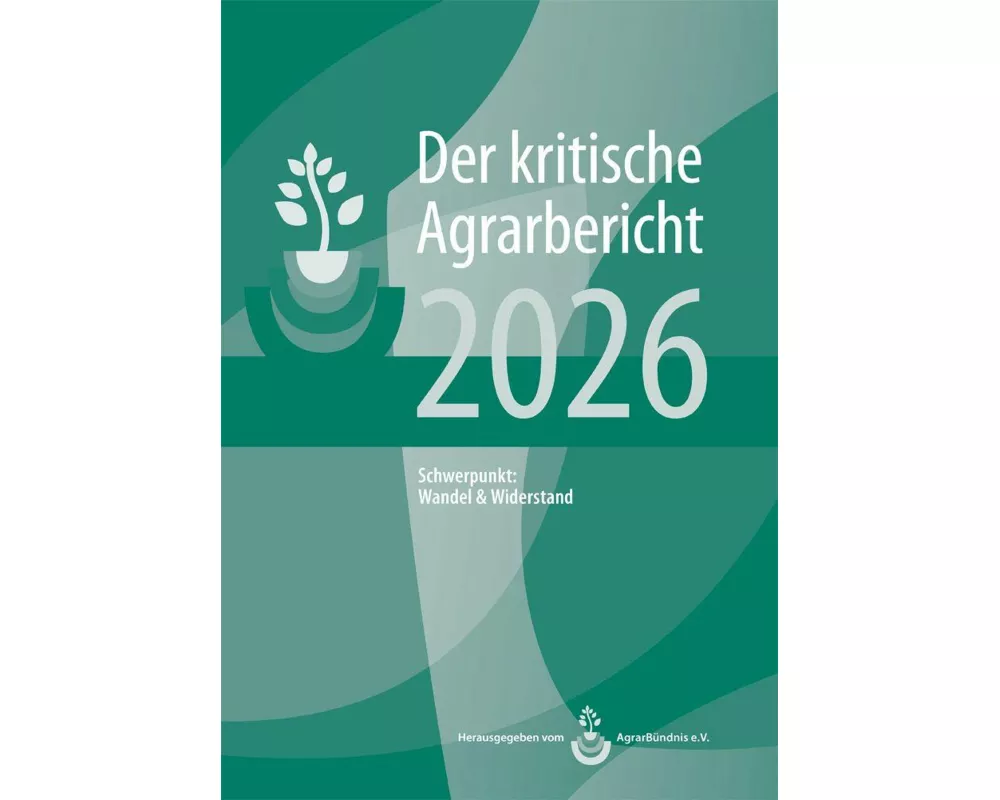 Der kritische Agrarbericht
2026

Schwerpunkt:
Wandel & Widerstand

Herausgegeben vom AgrarBündnis e.V.